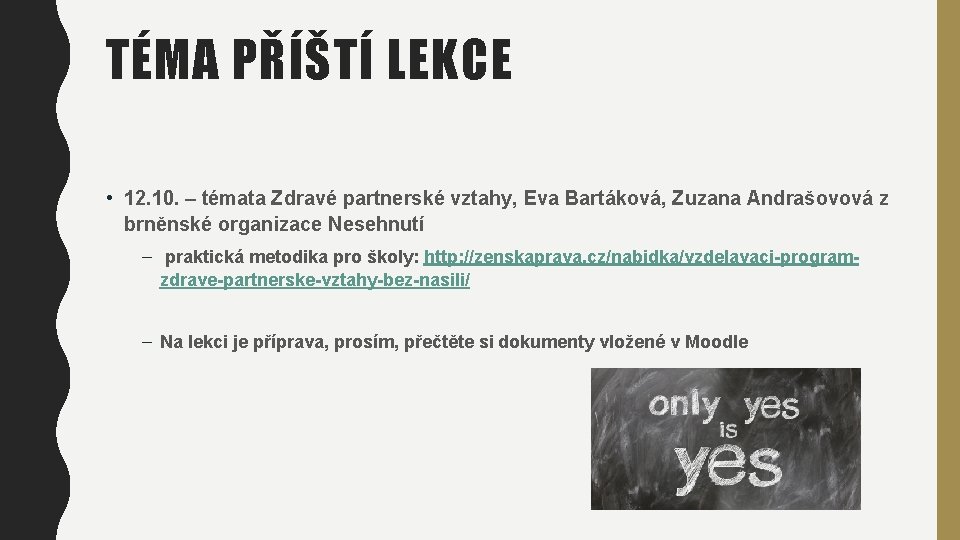 TÉMA PŘÍŠTÍ LEKCE

• 12.10. – témata Zdravé partnerské vztahy, Eva Bartáková, Zuzana Andrašovová z brněnské organizace Nesehnutí

– praktická metodika pro školy: http://zenskaprava.cz/nabidka/vzdelavaci-program-zdrave-partnerske-vztahy-bez-nasili/

– Na lekci je příprava, prosím, přečtěte si dokumenty vložené v Moodle

only yes is yes